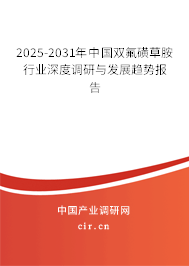 2025-2031年中国双氟磺草胺行业深度调研与发展趋势报告

中国产业调研网

cir.cn